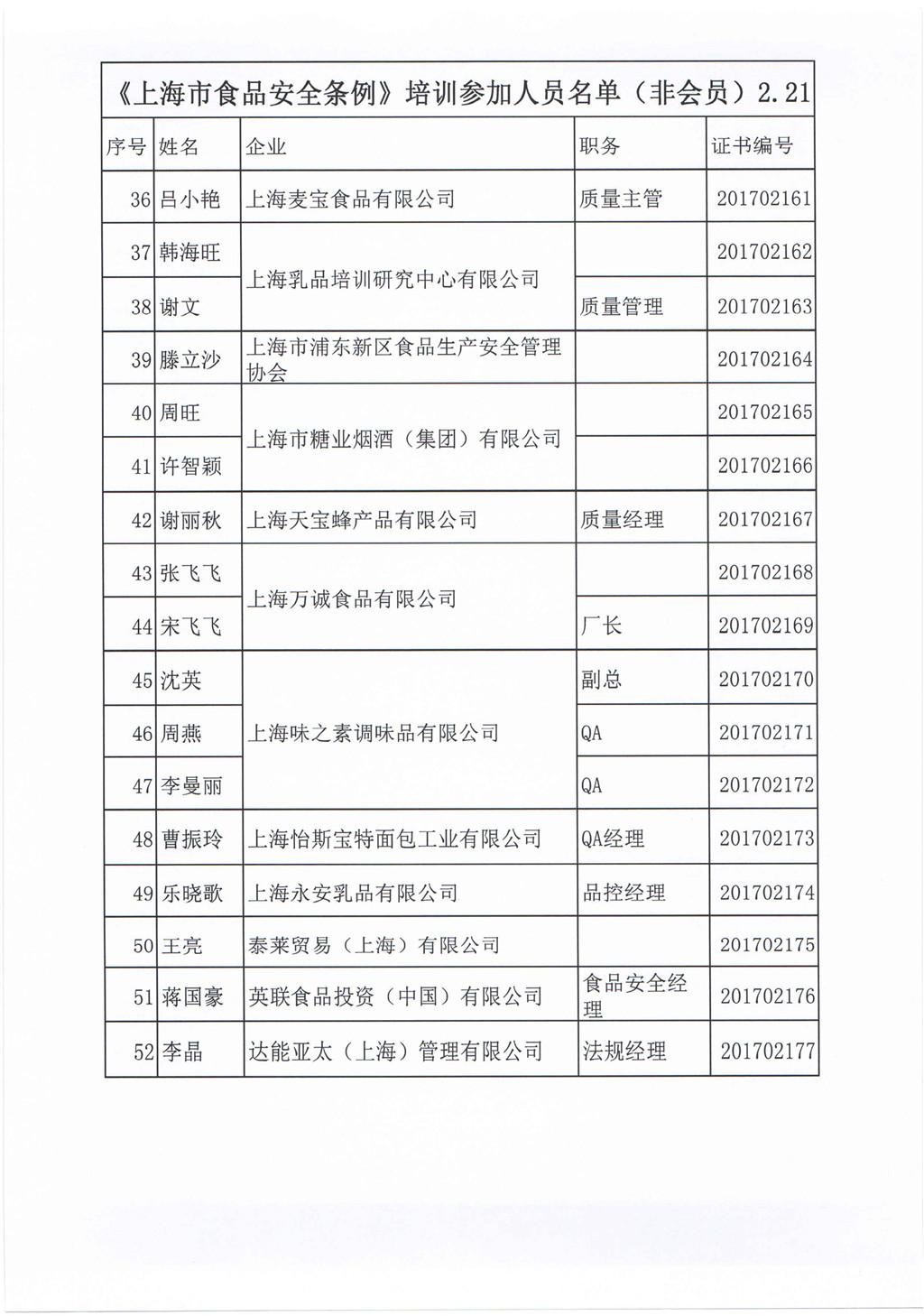 《上海市食品安全条例》培训参加人员名单（非会员）2.21

| 序号 | 姓名 | 企业 | 职务 | 证书编号 |
|---|---|---|---|---|
| 36 | 吕小艳 | 上海麦宝食品有限公司 | 质量主管 | 201702161 |
| 37 | 韩海旺 | 上海乳品培训研究中心有限公司 |  | 201702162 |
| 38 | 谢文 | 上海乳品培训研究中心有限公司 | 质量管理 | 201702163 |
| 39 | 滕立沙 | 上海市浦东新区食品生产安全管理协会 |  | 201702164 |
| 40 | 周旺 | 上海市糖业烟酒（集团）有限公司 |  | 201702165 |
| 41 | 许智颖 | 上海市糖业烟酒（集团）有限公司 |  | 201702166 |
| 42 | 谢丽秋 | 上海天宝蜂产品有限公司 | 质量经理 | 201702167 |
| 43 | 张飞飞 | 上海万诚食品有限公司 |  | 201702168 |
| 44 | 宋飞飞 | 上海万诚食品有限公司 | 厂长 | 201702169 |
| 45 | 沈英 | 上海味之素调味品有限公司 | 副总 | 201702170 |
| 46 | 周燕 | 上海味之素调味品有限公司 | QA | 201702171 |
| 47 | 李曼丽 | 上海味之素调味品有限公司 | QA | 201702172 |
| 48 | 曹振玲 | 上海怡斯宝特面包工业有限公司 | QA经理 | 201702173 |
| 49 | 乐晓歌 | 上海永安乳品有限公司 | 品控经理 | 201702174 |
| 50 | 王亮 | 泰莱贸易（上海）有限公司 |  | 201702175 |
| 51 | 蒋国豪 | 英联食品投资（中国）有限公司 | 食品安全经理 | 201702176 |
| 52 | 李晶 | 达能亚太（上海）管理有限公司 | 法规经理 | 201702177 |